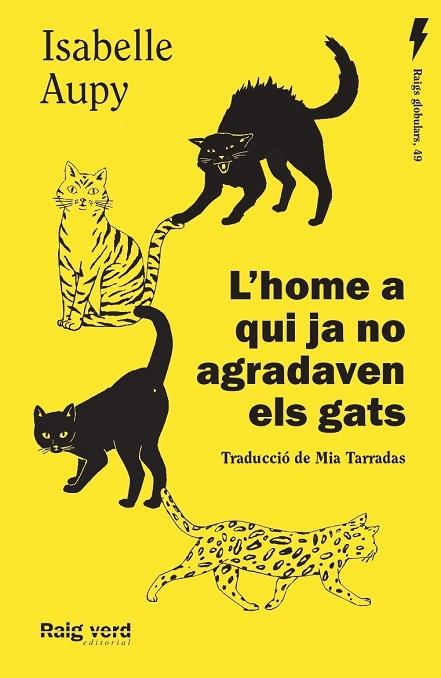 Isabelle Aupy

Raigs globulars, 49

L'home a qui ja no agradaven els gats

Traducció de Mia Tarradas

Raig verd
editorial